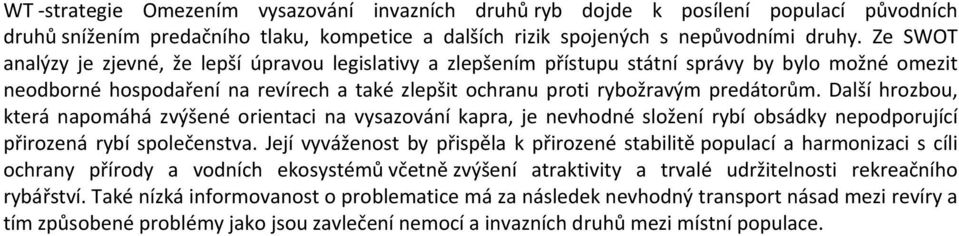 WT -strategie Omezením vysazování invazních druhů ryb dojde k posílení populací původních druhů snížením predačního tlaku, kompetice a dalších rizik spojených s nepůvodními druhy. Ze SWOT analýzy je zjevné, že lepší úpravou legislativy a zlepšením přístupu státní správy by bylo možné omezit neodborné hospodaření na revírech a také zlepšit ochranu proti rybožravým predátorům. Další hrozbou, která napomáhá zvýšené orientaci na vysazování kapra, je nevhodné složení rybí obsádky nepodporující přirozená rybí společenstva. Její vyváženost by přispěla k přirozené stabilitě populací a harmonizaci s cíli ochrany přírody a vodních ekosystémů včetně zvýšení atraktivity a trvalé udržitelnosti rekreačního rybářství. Také nízká informovanost o problematice má za následek nevhodný transport násad mezi revíry a tím způsobené problémy jako jsou zavlečení nemocí a invazních druhů mezi místní populace.